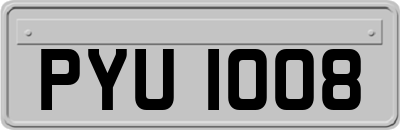 PYU 1008